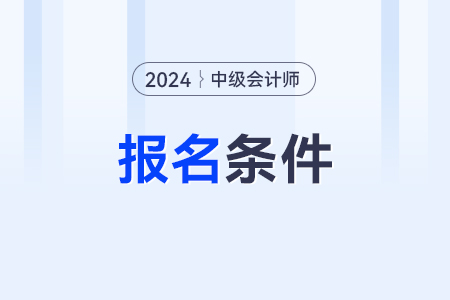 2024 中级会计师

报名条件